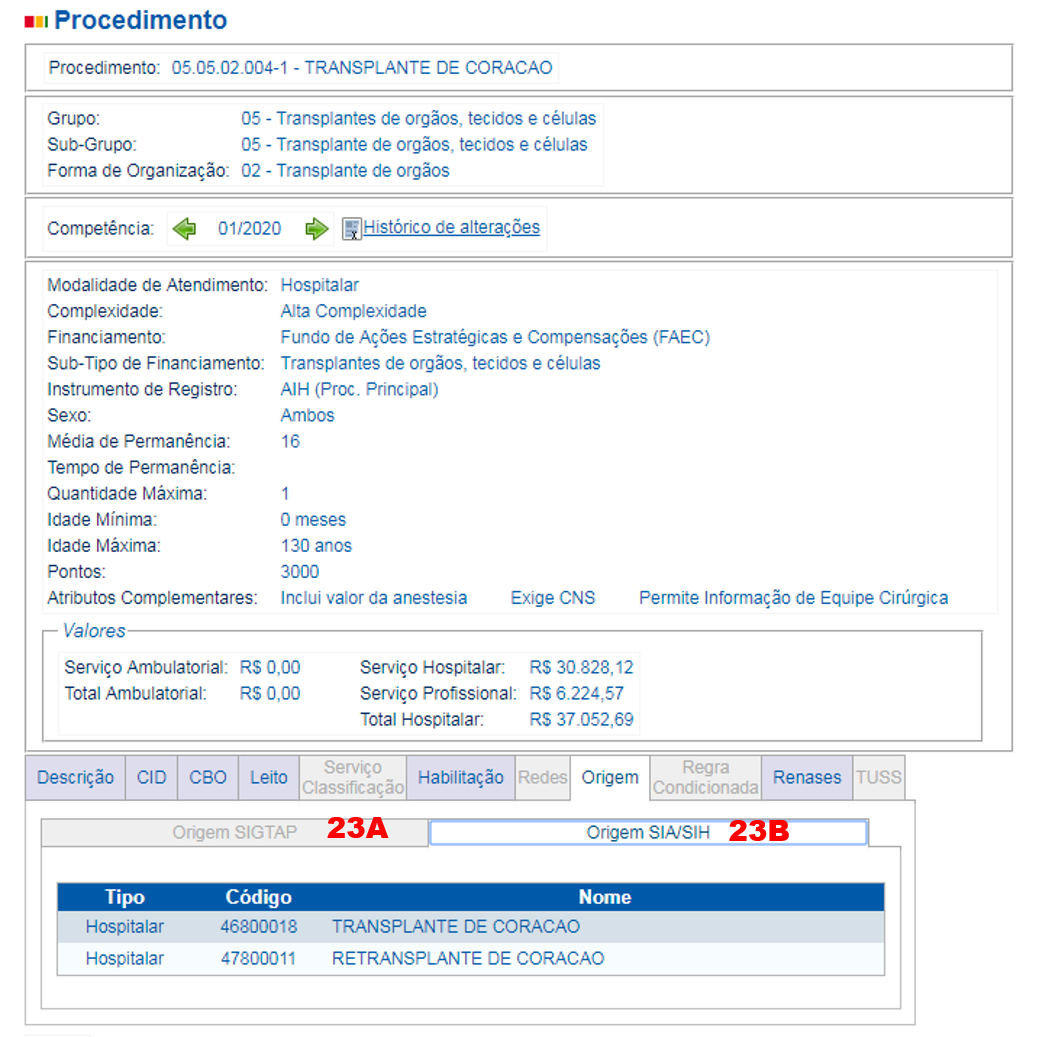 Procedimento

Procedimento: 05.05.02.004-1 - TRANSPLANTE DE CORACAO

Grupo: 05 - Transplantes de orgãos, tecidos e células
Sub-Grupo: 05 - Transplante de orgãos, tecidos e células
Forma de Organização: 02 - Transplante de orgãos

Competência: 01/2020 Histórico de alterações

Modalidade de Atendimento: Hospitalar
Complexidade: Alta Complexidade
Financiamento: Fundo de Ações Estratégicas e Compensações (FAEC)
Sub-Tipo de Financiamento: Transplantes de orgãos, tecidos e células
Instrumento de Registro: AIH (Proc. Principal)
Sexo: Ambos
Média de Permanência: 16
Tempo de Permanência:
Quantidade Máxima: 1
Idade Mínima: 0 meses
Idade Máxima: 130 anos
Pontos: 3000
Atributos Complementares: Inclui valor da anestesia Exige CNS Permite Informação de Equipe Cirúrgica

Valores
Serviço Ambulatorial: R$ 0,00
Total Ambulatorial: R$ 0,00
Serviço Hospitalar: R$ 30.828,12
Serviço Profissional: R$ 6.224,57
Total Hospitalar: R$ 37.052,69

Descrição CID CBO Leito Serviço Classificação Habilitação Redes Origem Regra Condicionada Renases TUSS

Origem SIGTAP 23A Origem SIA/SIH 23B

| Tipo | Código | Nome |
|---|---|---|
| Hospitalar | 46800018 | TRANSPLANTE DE CORACAO |
| Hospitalar | 47800011 | RETRANSPLANTE DE CORACAO |